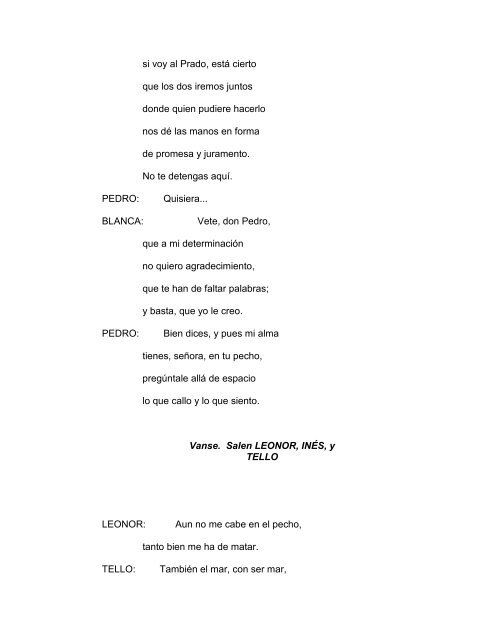 si voy al Prado, está cierto

que los dos iremos juntos

donde quien pudiere hacerlo

nos dé las manos en forma

de promesa y juramento.

No te detengas aquí.

PEDRO: Quisiera...

BLANCA: Vete, don Pedro,

que a mi determinación

no quiero agradecimiento,

que te han de faltar palabras;

y basta, que yo le creo.

PEDRO: Bien dices, y pues mi alma

tienes, señora, en tu pecho,

pregúntale allá de espacio

lo que callo y lo que siento.

Vanse. Salen LEONOR, INÉS, y TELLO

LEONOR: Aun no me cabe en el pecho,

tanto bien me ha de matar.

TELLO: También el mar, con ser mar,